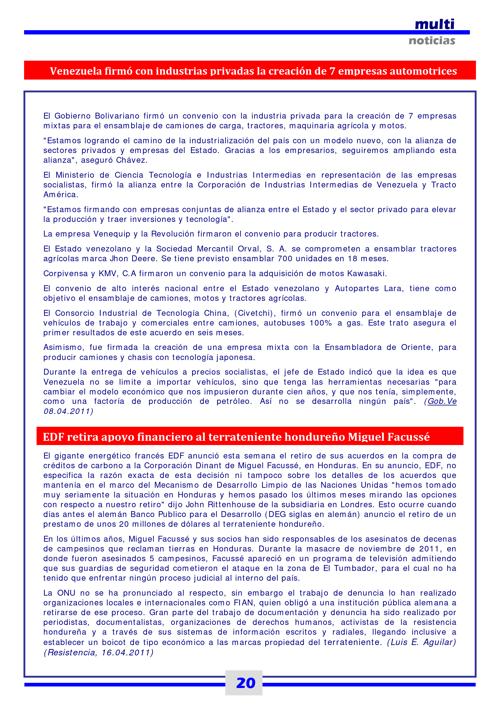 multi
noticias

Venezuela firmó con industrias privadas la creación de 7 empresas automotrices

El Gobierno Bolivariano firmó un convenio con la industria privada para la creación de 7 empresas mixtas para el ensamblaje de camiones de carga, tractores, maquinaria agrícola y motos.

"Estamos logrando el camino de la industrialización del país con un modelo nuevo, con la alianza de sectores privados y empresas del Estado. Gracias a los empresarios, seguiremos ampliando esta alianza", aseguró Chávez.

El Ministerio de Ciencia Tecnología e Industrias Intermedias en representación de las empresas socialistas, firmó la alianza entre la Corporación de Industrias Intermedias de Venezuela y Tracto América.

"Estamos firmando con empresas conjuntas de alianza entre el Estado y el sector privado para elevar la producción y traer inversiones y tecnología".

La empresa Venequip y la Revolución firmaron el convenio para producir tractores.

El Estado venezolano y la Sociedad Mercantil Orval, S. A. se comprometen a ensamblar tractores agrícolas marca Jhon Deere. Se tiene previsto ensamblar 700 unidades en 18 meses.

Corpivensa y KMV, C.A firmaron un convenio para la adquisición de motos Kawasaki.

El convenio de alto interés nacional entre el Estado venezolano y Autopartes Lara, tiene como objetivo el ensamblaje de camiones, motos y tractores agrícolas.

El Consorcio Industrial de Tecnología China, (Civetchi), firmó un convenio para el ensamblaje de vehículos de trabajo y comerciales entre camiones, autobuses 100% a gas. Este trato asegura el primer resultados de este acuerdo en seis meses.

Asimismo, fue firmada la creación de una empresa mixta con la Ensambladora de Oriente, para producir camiones y chasis con tecnología japonesa.

Durante la entrega de vehículos a precios socialistas, el jefe de Estado indicó que la idea es que Venezuela no se limite a importar vehículos, sino que tenga las herramientas necesarias "para cambiar el modelo económico que nos impusieron durante cien años, y que nos tenía, simplemente, como una factoría de producción de petróleo. Así no se desarrolla ningún país". (Gob.Ve 08.04.2011)

EDF retira apoyo financiero al terrateniente hondureño Miguel Facussé

El gigante energético francés EDF anunció esta semana el retiro de sus acuerdos en la compra de créditos de carbono a la Corporación Dinant de Miguel Facussé, en Honduras. En su anuncio, EDF, no especifica la razón exacta de esta decisión ni tampoco sobre los detalles de los acuerdos que mantenía en el marco del Mecanismo de Desarrollo Limpio de las Naciones Unidas "hemos tomado muy seriamente la situación en Honduras y hemos pasado los últimos meses mirando las opciones con respecto a nuestro retiro" dijo John Rittenhouse de la subsidiaria en Londres. Esto ocurre cuando días antes el alemán Banco Publico para el Desarrollo (DEG siglas en alemán) anuncio el retiro de un prestamo de unos 20 millones de dólares al terrateniente hondureño.

En los últimos años, Miguel Facussé y sus socios han sido responsables de los asesinatos de decenas de campesinos que reclaman tierras en Honduras. Durante la masacre de noviembre de 2011, en donde fueron asesinados 5 campesinos, Facussé apareció en un programa de televisión admitiendo que sus guardias de seguridad cometieron el ataque en la zona de El Tumbador, para el cual no ha tenido que enfrentar ningún proceso judicial al interno del país.

La ONU no se ha pronunciado al respecto, sin embargo el trabajo de denuncia lo han realizado organizaciones locales e internacionales como FIAN, quien obligó a una institución pública alemana a retirarse de ese proceso. Gran parte del trabajo de documentación y denuncia ha sido realizado por periodistas, documentalistas, organizaciones de derechos humanos, activistas de la resistencia hondureña y a través de sus sistemas de información escritos y radiales, llegando inclusive a establecer un boicot de tipo económico a las marcas propiedad del terrateniente. (Luis E. Aguilar) (Resistencia, 16.04.2011)

20